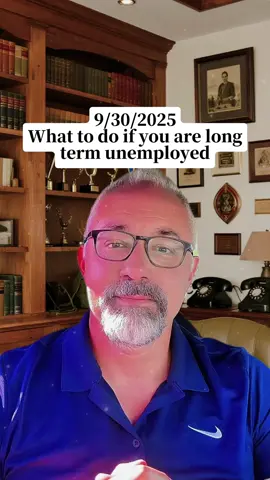 9/30/2025
What to do if you are long term unemployed